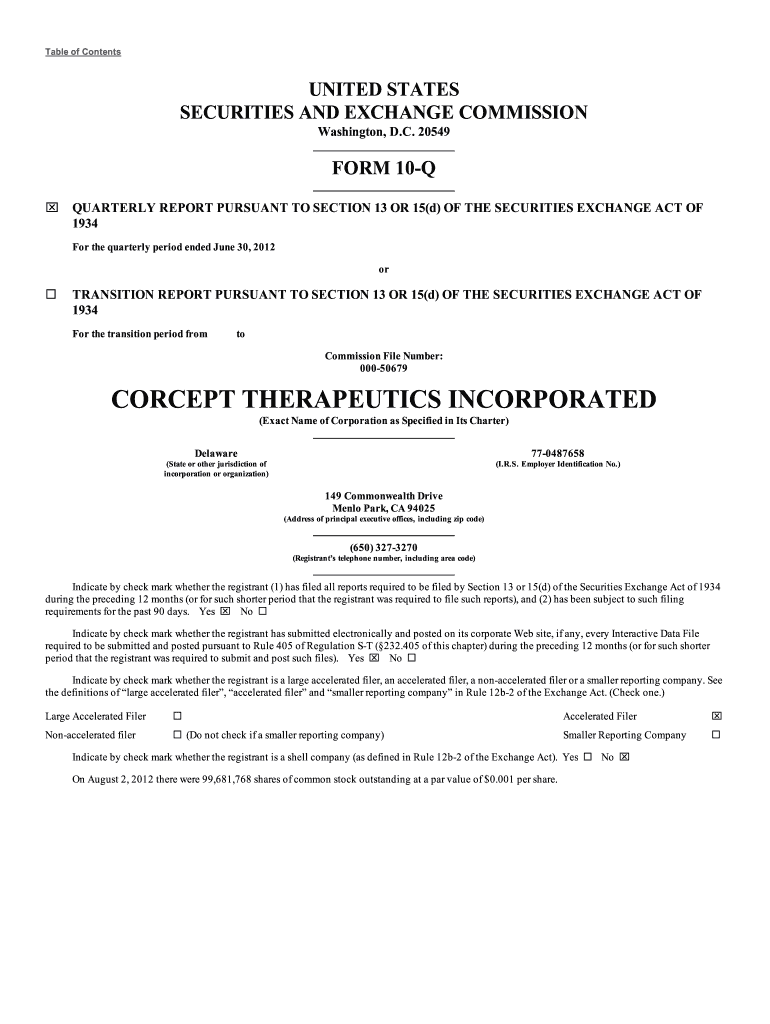 Table of Contents

UNITED STATES
SECURITIES AND EXCHANGE COMMISSION
Washington, D.C. 20549

FORM 10-Q

☒ QUARTERLY REPORT PURSUANT TO SECTION 13 OR 15(d) OF THE SECURITIES EXCHANGE ACT OF 1934

For the quarterly period ended June 30, 2012

or

☐ TRANSITION REPORT PURSUANT TO SECTION 13 OR 15(d) OF THE SECURITIES EXCHANGE ACT OF 1934

For the transition period from to

Commission File Number:
000-50679

CORCEPT THERAPEUTICS INCORPORATED
(Exact Name of Corporation as Specified in Its Charter)

Delaware
(State or other jurisdiction of incorporation or organization)

77-0487658
(I.R.S. Employer Identification No.)

149 Commonwealth Drive
Menlo Park, CA 94025
(Address of principal executive offices, including zip code)

(650) 327-3270
(Registrant's telephone number, including area code)

Indicate by check mark whether the registrant (1) has filed all reports required to be filed by Section 13 or 15(d) of the Securities Exchange Act of 1934 during the preceding 12 months (or for such shorter period that the registrant was required to file such reports), and (2) has been subject to such filing requirements for the past 90 days. Yes ☒ No ☐

Indicate by check mark whether the registrant has submitted electronically and posted on its corporate Web site, if any, every Interactive Data File required to be submitted and posted pursuant to Rule 405 of Regulation S-T (§232.405 of this chapter) during the preceding 12 months (or for such shorter period that the registrant was required to submit and post such files). Yes ☒ No ☐

Indicate by check mark whether the registrant is a large accelerated filer, an accelerated filer, a non-accelerated filer or a smaller reporting company. See the definitions of "large accelerated filer", "accelerated filer" and "smaller reporting company" in Rule 12b-2 of the Exchange Act. (Check one.)

Large Accelerated Filer ☐ Accelerated Filer ☒
Non-accelerated filer ☐ (Do not check if a smaller reporting company) Smaller Reporting Company ☐

Indicate by check mark whether the registrant is a shell company (as defined in Rule 12b-2 of the Exchange Act). Yes ☐ No ☒

On August 2, 2012 there were 99,681,768 shares of common stock outstanding at a par value of $0.001 per share.